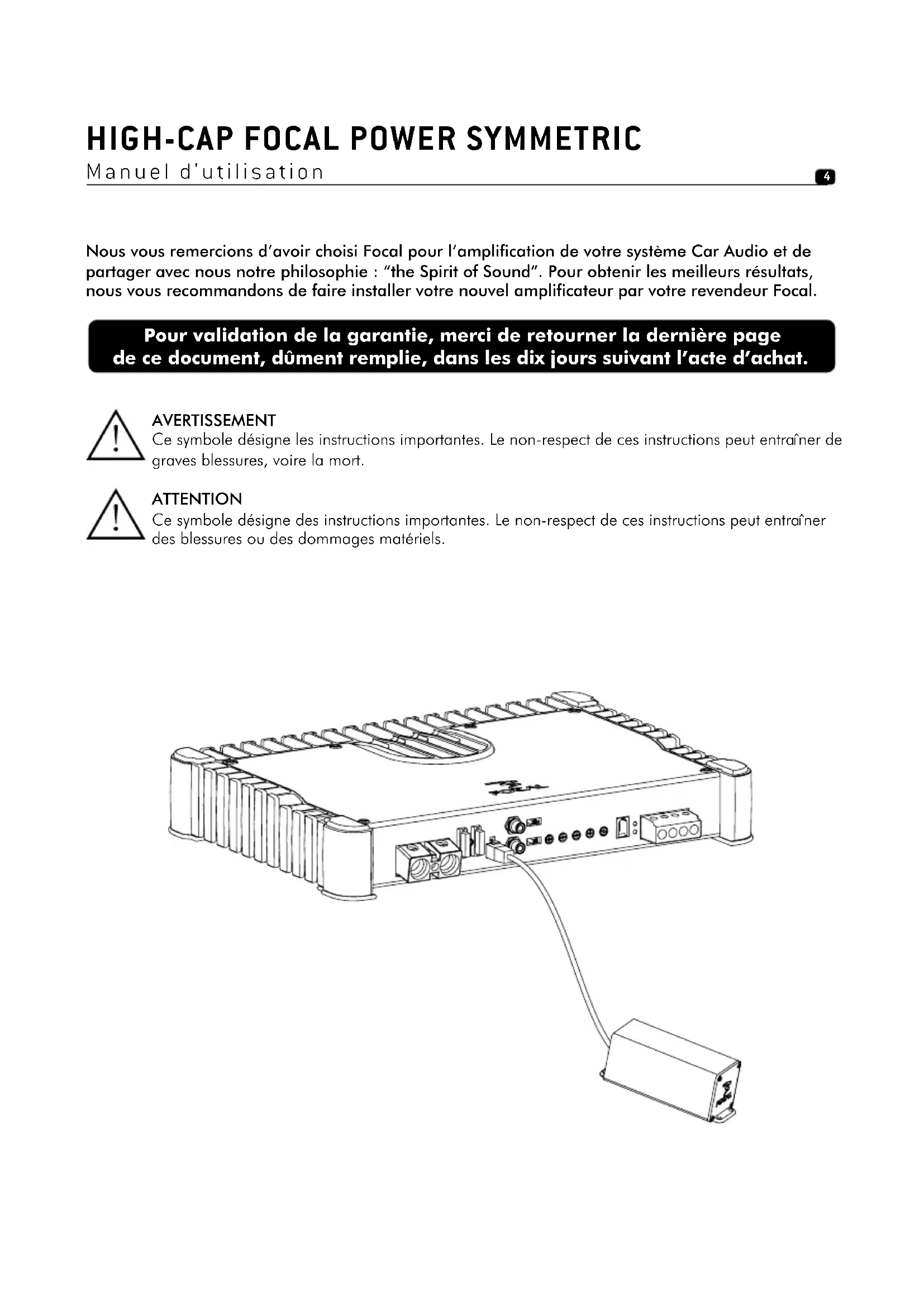 HIGH-CAP FOCAL POWER SYMMETRIC
Manuel d'utilisation

4

Nous vous remercions d'avoir choisi Focal pour l'amplification de votre système Car Audio et de partager avec nous notre philosophie : "the Spirit of Sound". Pour obtenir les meilleurs résultats, nous vous recommandons de faire installer votre nouvel amplificateur par votre revendeur Focal.

Pour validation de la garantie, merci de retourner la dernière page de ce document, dûment remplie, dans les dix jours suivant l'acte d'achat.

AVERTISSEMENT
Ce symbole désigne les instructions importantes. Le non-respect de ces instructions peut entraîner de graves blessures, voire la mort.

ATTENTION
Ce symbole désigne des instructions importantes. Le non-respect de ces instructions peut entraîner des blessures ou des dommages matériels.